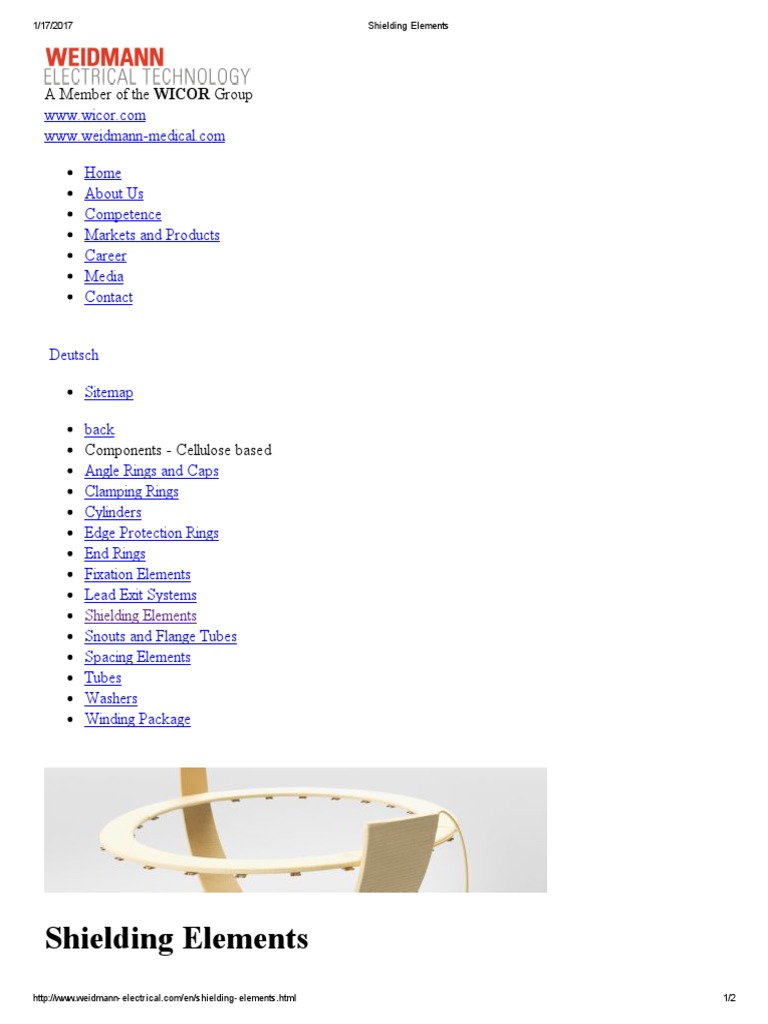 1/17/2017 Shielding Elements

WEIDMANN
ELECTRICAL TECHNOLOGY
A Member of the WICOR Group
www.wicor.com
www.weidmann-medical.com

• Home
• About Us
• Competence
• Markets and Products
• Career
• Media
• Contact

Deutsch

• Sitemap

• back
• Components - Cellulose based
• Angle Rings and Caps
• Clamping Rings
• Cylinders
• Edge Protection Rings
• End Rings
• Fixation Elements
• Lead Exit Systems
• Shielding Elements
• Snouts and Flange Tubes
• Spacing Elements
• Tubes
• Washers
• Winding Package

Shielding Elements

http://www.weidmann-electrical.com/en/shielding-elements.html 1/2